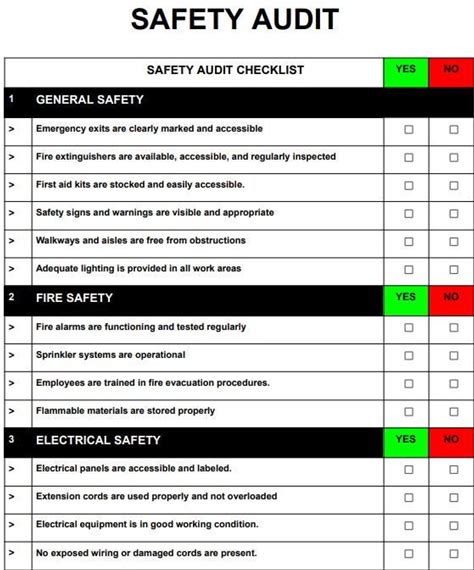 SAFETY AUDIT

| | SAFETY AUDIT CHECKLIST | YES | NO |
|---|---|---|---|
| 1 | GENERAL SAFETY | | |
| > | Emergency exits are clearly marked and accessible | ☐ | ☐ |
| > | Fire extinguishers are available, accessible, and regularly inspected | ☐ | ☐ |
| > | First aid kits are stocked and easily accessible. | ☐ | ☐ |
| > | Safety signs and warnings are visible and appropriate | ☐ | ☐ |
| > | Walkways and aisles are free from obstructions | ☐ | ☐ |
| > | Adequate lighting is provided in all work areas | ☐ | ☐ |
| 2 | FIRE SAFETY | YES | NO |
| > | Fire alarms are functioning and tested regularly | ☐ | ☐ |
| > | Sprinkler systems are operational | ☐ | ☐ |
| > | Employees are trained in fire evacuation procedures. | ☐ | ☐ |
| > | Flammable materials are stored properly | ☐ | ☐ |
| 3 | ELECTRICAL SAFETY | YES | NO |
| > | Electrical panels are accessible and labeled. | ☐ | ☐ |
| > | Extension cords are used properly and not overloaded | ☐ | ☐ |
| > | Electrical equipment is in good working condition. | ☐ | ☐ |
| > | No exposed wiring or damaged cords are present. | ☐ | ☐ |